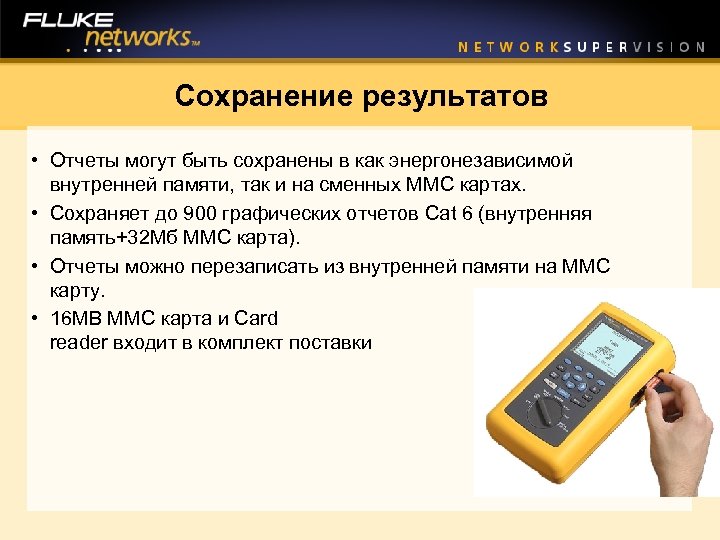 FLUKE networks™

NETWORKSUPERVISION

Сохранение результатов

• Отчеты могут быть сохранены в как энергонезависимой внутренней памяти, так и на сменных MMC картах.
• Сохраняет до 900 графических отчетов Cat 6 (внутренняя память+32Мб MMC карта).
• Отчеты можно перезаписать из внутренней памяти на MMC карту.
• 16MB MMC карта и Card reader входит в комплект поставки